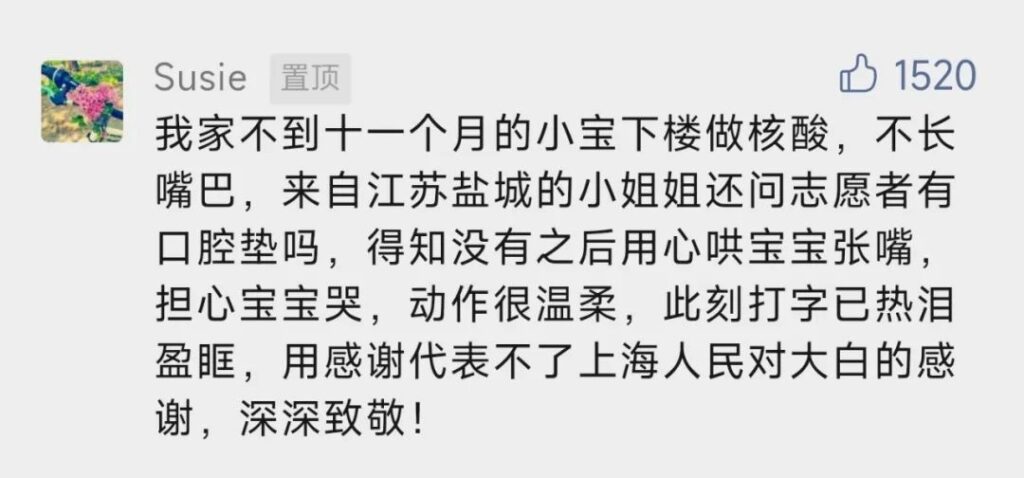 Susie 置顶

1520

我家不到十一个月的小宝下楼做核酸，不长嘴巴，来自江苏盐城的小姐姐还问志愿者有口腔垫吗，得知没有之后用心哄宝宝张嘴，担心宝宝哭，动作很温柔，此刻打字已热泪盈眶，用感谢代表不了上海人民对大白的感谢，深深致敬！